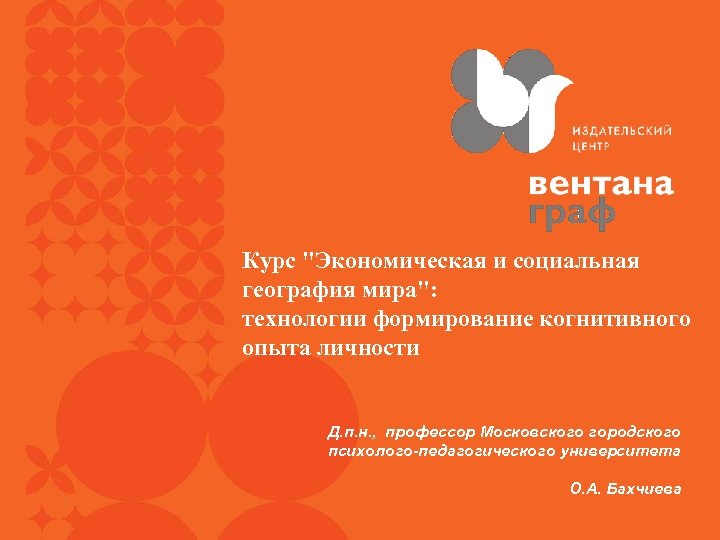 ИЗДАТЕЛЬСКИЙ
ЦЕНТР

вентана
граф

Курс "Экономическая и социальная география мира": технологии формирование когнитивного опыта личности

Д.п.н., профессор Московского городского психолого-педагогического университета

О.А. Бахчиева